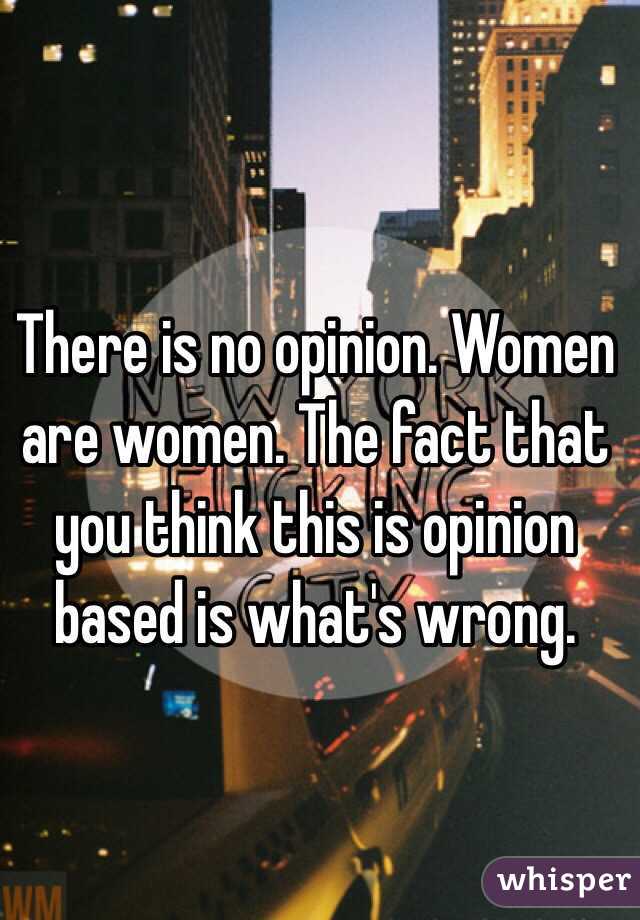 There is no opinion. Women are women. The fact that you think this is opinion based is what's wrong.

whisper